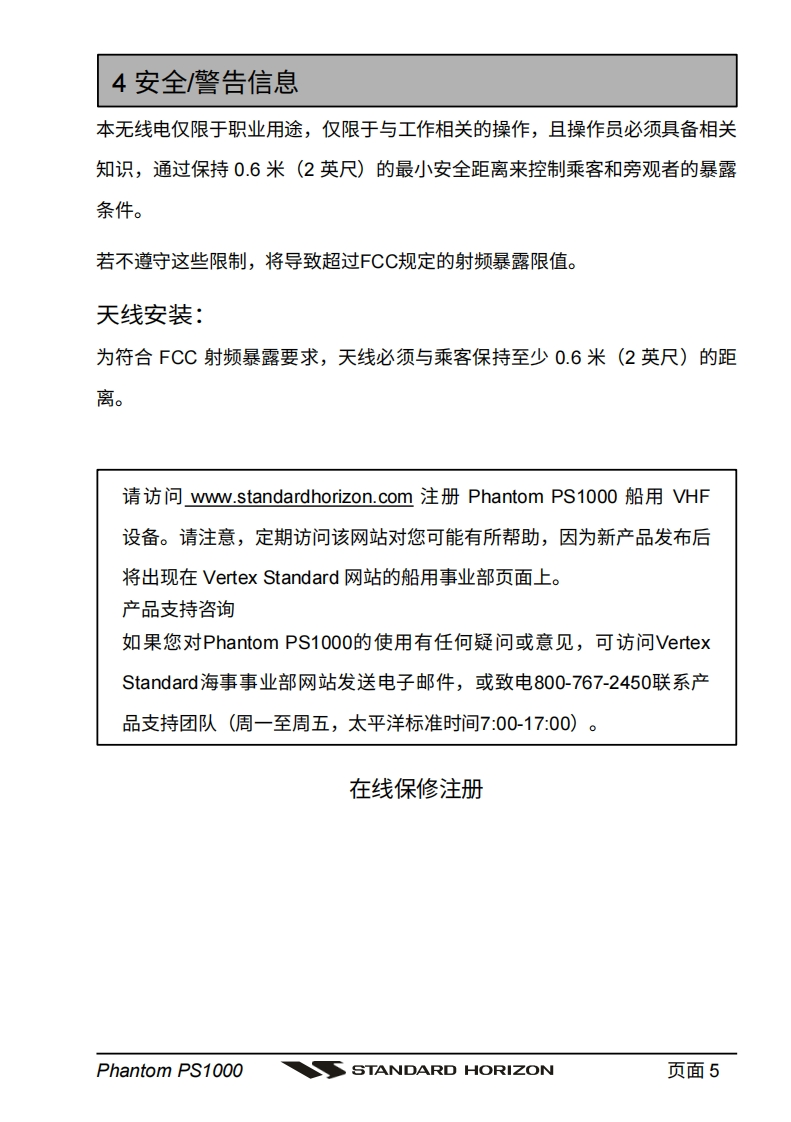 4 安全/警告信息

本无线电仅限于职业用途，仅限于与工作相关的操作，且操作员必须具备相关知识，通过保持 0.6 米（2 英尺）的最小安全距离来控制乘客和旁观者的暴露条件。

若不遵守这些限制，将导致超过FCC规定的射频暴露限值。

天线安装：

为符合 FCC 射频暴露要求，天线必须与乘客保持至少 0.6 米（2 英尺）的距离。

请访问 www.standardhorizon.com 注册 Phantom PS1000 船用 VHF 设备。请注意，定期访问该网站对您可能有所帮助，因为新产品发布后将出现在 Vertex Standard 网站的船用事业部页面上。
产品支持咨询
如果您对Phantom PS1000的使用有任何疑问或意见，可访问Vertex Standard海事事业部网站发送电子邮件，或致电800-767-2450联系产品支持团队（周一至周五，太平洋标准时间7:00-17:00）。

在线保修注册

Phantom PS1000 STANDARD HORIZON 页面 5